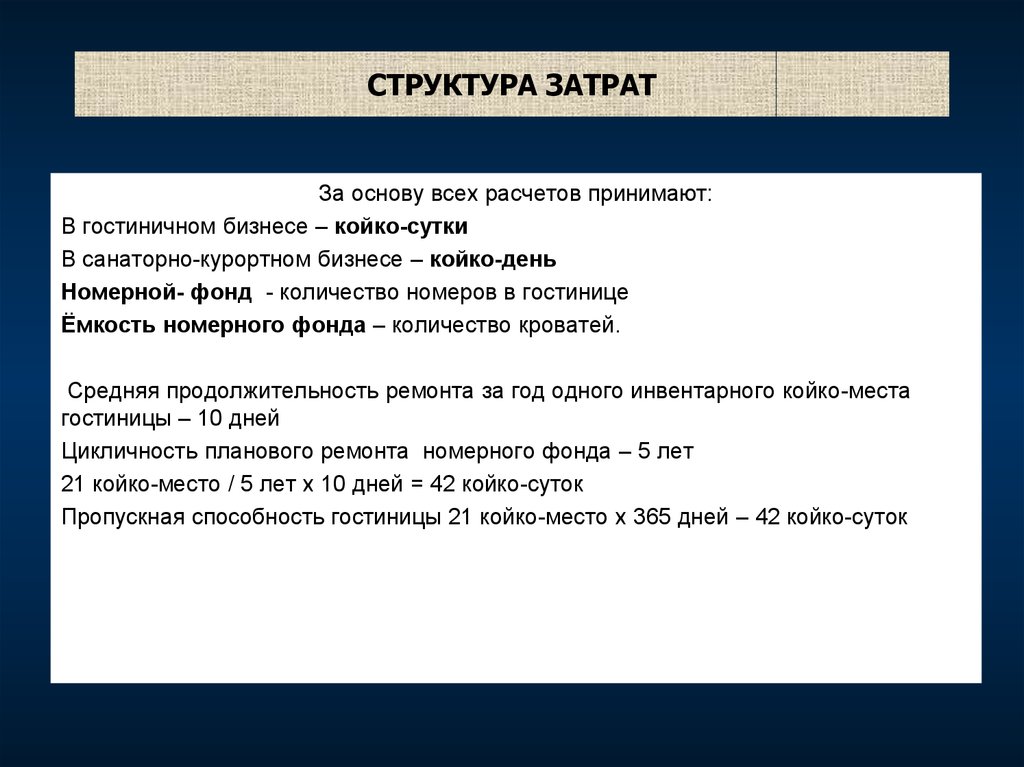 СТРУКТУРА ЗАТРАТ

За основу всех расчетов принимают:

В гостиничном бизнесе – койко-сутки

В санаторно-курортном бизнесе – койко-день

Номерной- фонд - количество номеров в гостинице

Ёмкость номерного фонда – количество кроватей.

Средняя продолжительность ремонта за год одного инвентарного койко-места гостиницы – 10 дней

Цикличность планового ремонта номерного фонда – 5 лет

21 койко-место / 5 лет х 10 дней = 42 койко-суток

Пропускная способность гостиницы 21 койко-место х 365 дней – 42 койко-суток